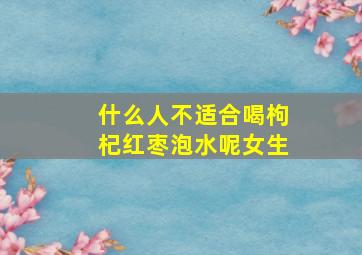 什么人不适合喝枸杞红枣泡水呢女生